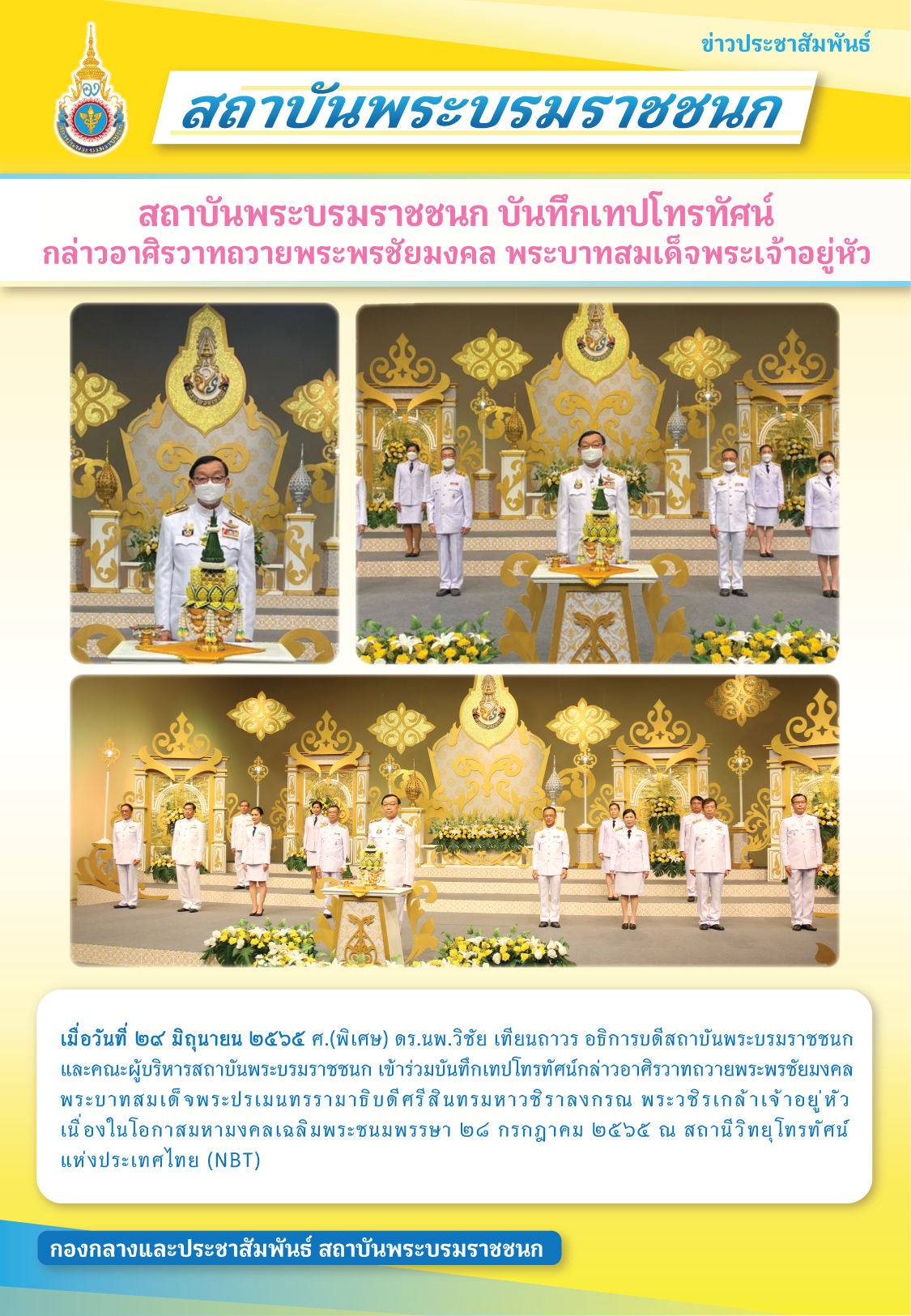 ข่าวประชาสัมพันธ์

สถาบันพระบรมราชชนก

สถาบันพระบรมราชชนก บันทึกเทปโทรทัศน์
กล่าวอาศิรวาทถวายพระพรชัยมงคล พระบาทสมเด็จพระเจ้าอยู่หัว

เมื่อวันที่ ๒๙ มิถุนายน ๒๕๖๕ ศ.(พิเศษ) ดร.นพ.วิชัย เทียนถาวร อธิการบดีสถาบันพระบรมราชชนก และคณะผู้บริหารสถาบันพระบรมราชชนก เข้าร่วมบันทึกเทปโทรทัศน์กล่าวอาศิรวาทถวายพระพรชัยมงคล พระบาทสมเด็จพระปรเมนทรรามาธิบดีศรีสินทรมหาวชิราลงกรณ พระวชิรเกล้าเจ้าอยู่หัว เนื่องในโอกาสมหามงคลเฉลิมพระชนมพรรษา ๒๘ กรกฎาคม ๒๕๖๕ ณ สถานีวิทยุโทรทัศน์แห่งประเทศไทย (NBT)

กองกลางและประชาสัมพันธ์ สถาบันพระบรมราชชนก